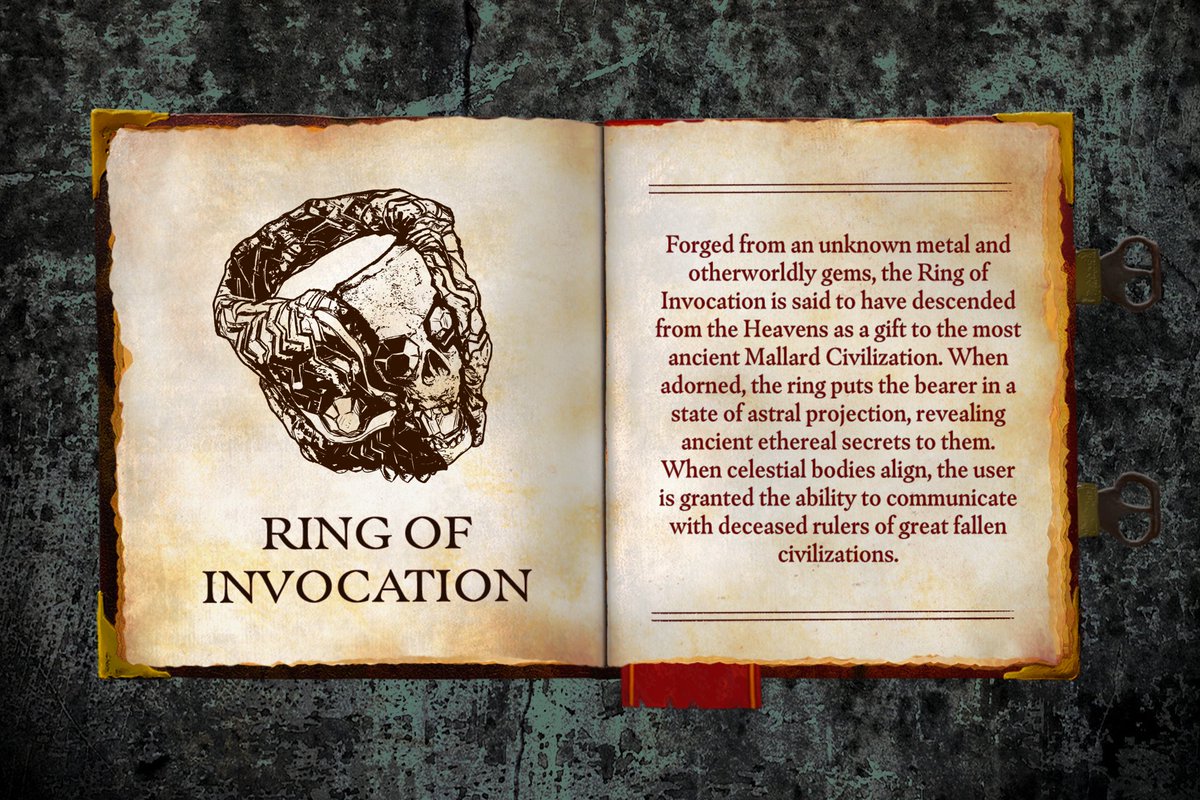 RING OF INVOCATION

Forged from an unknown metal and otherworldly gems, the Ring of Invocation is said to have descended from the Heavens as a gift to the most ancient Mallard Civilization. When adorned, the ring puts the bearer in a state of astral projection, revealing ancient ethereal secrets to them. When celestial bodies align, the user is granted the ability to communicate with deceased rulers of great fallen civilizations.